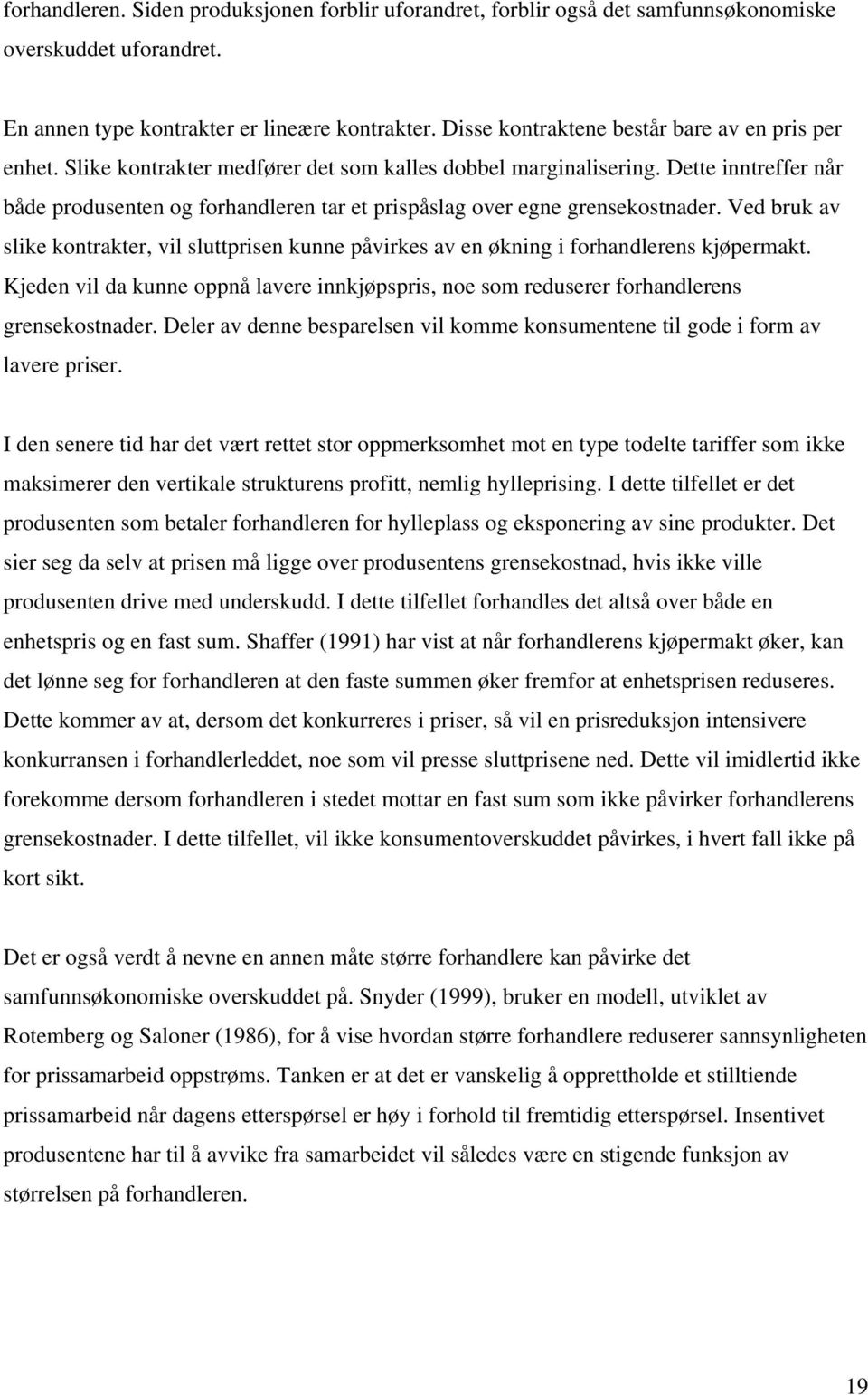 forhandleren. Siden produksjonen forblir uforandret, forblir også det samfunnsøkonomiske overskuddet uforandret.

En annen type kontrakter er lineære kontrakter. Disse kontraktene består bare av en pris per enhet. Slike kontrakter medfører det som kalles dobbel marginalisering. Dette inntreffer når både produsenten og forhandleren tar et prispåslag over egne grensekostnader. Ved bruk av slike kontrakter, vil sluttprisen kunne påvirkes av en økning i forhandlerens kjøpermakt. Kjeden vil da kunne oppnå lavere innkjøpspris, noe som reduserer forhandlerens grensekostnader. Deler av denne besparelsen vil komme konsumentene til gode i form av lavere priser.

I den senere tid har det vært rettet stor oppmerksomhet mot en type todelte tariffer som ikke maksimerer den vertikale strukturens profitt, nemlig hylleprising. I dette tilfellet er det produsenten som betaler forhandleren for hylleplass og eksponering av sine produkter. Det sier seg da selv at prisen må ligge over produsentens grensekostnad, hvis ikke ville produsenten drive med underskudd. I dette tilfellet forhandles det altså over både en enhetspris og en fast sum. Shaffer (1991) har vist at når forhandlerens kjøpermakt øker, kan det lønne seg for forhandleren at den faste summen øker fremfor at enhetsprisen reduseres. Dette kommer av at, dersom det konkurreres i priser, så vil en prisreduksjon intensivere konkurransen i forhandlerleddet, noe som vil presse sluttprisene ned. Dette vil imidlertid ikke forekomme dersom forhandleren i stedet mottar en fast sum som ikke påvirker forhandlerens grensekostnader. I dette tilfellet, vil ikke konsumentoverskuddet påvirkes, i hvert fall ikke på kort sikt.

Det er også verdt å nevne en annen måte større forhandlere kan påvirke det samfunnsøkonomiske overskuddet på. Snyder (1999), bruker en modell, utviklet av Rotemberg og Saloner (1986), for å vise hvordan større forhandlere reduserer sannsynligheten for prissamarbeid oppstrøms. Tanken er at det er vanskelig å opprettholde et stilltiende prissamarbeid når dagens etterspørsel er høy i forhold til fremtidig etterspørsel. Insentivet produsentene har til å avvike fra samarbeidet vil således være en stigende funksjon av størrelsen på forhandleren.

19